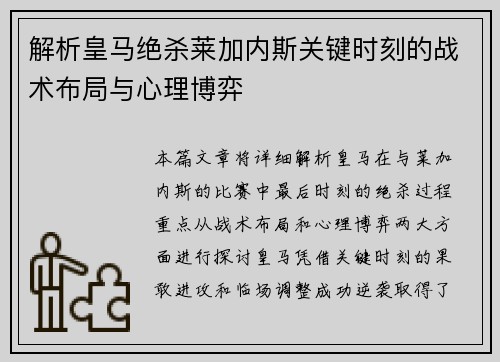 解析皇马绝杀莱加内斯关键时刻的战术布局与心理博弈

本篇文章将详细解析皇马在与莱加内斯的比赛中最后时刻的绝杀过程重点从战术布局和心理博弈两大方面进行探讨皇马凭借关键时刻的果敢进攻和临场调整成功逆袭取得了